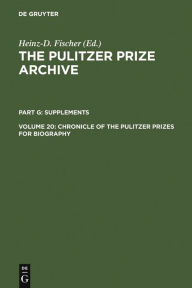 DE GRUYTER

Heinz-D. Fischer (Ed.)
THE PULITZER PRIZE ARCHIVE

PART G: SUPPLEMENTS

VOLUME 20: CHRONICLE OF THE PULITZER PRIZES FOR BIOGRAPHY

DE G